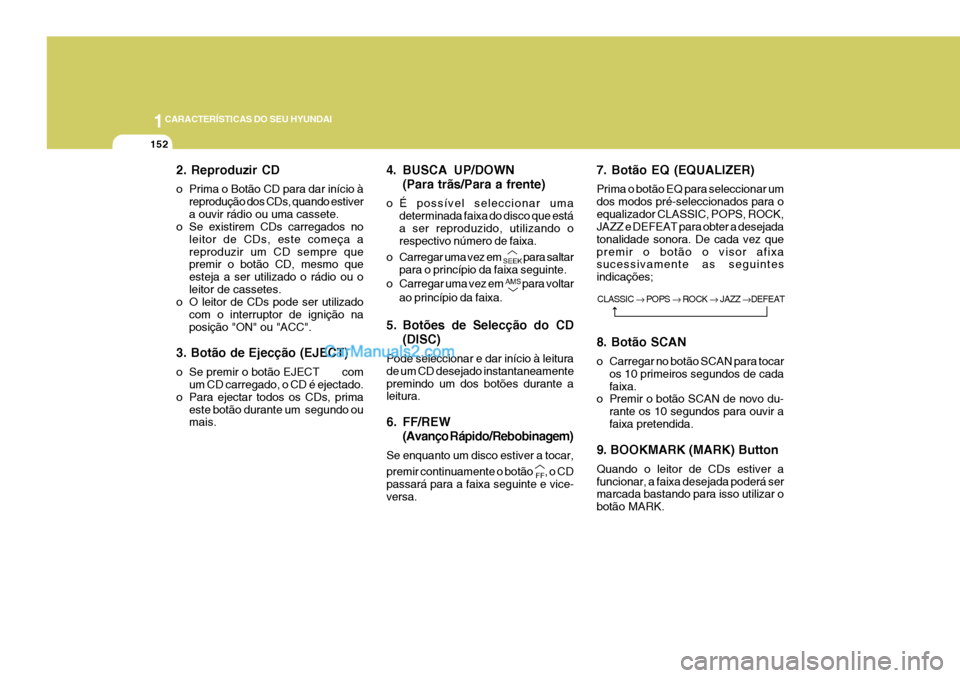 1 CARACTERÍSTICAS DO SEU HYUNDAI

152

2. Reproduzir CD

o Prima o Botão CD para dar início à reprodução dos CDs, quando estiver a ouvir rádio ou uma cassete.
o Se existirem CDs carregados no leitor de CDs, este começa a reproduzir um CD sempre que premir o botão CD, mesmo que esteja a ser utilizado o rádio ou o leitor de cassetes.
o O leitor de CDs pode ser utilizado com o interruptor de ignição na posição "ON" ou "ACC".

3. Botão de Ejecção (EJECT)

o Se premir o botão EJECT com um CD carregado, o CD é ejectado.
o Para ejectar todos os CDs, prima este botão durante um segundo ou mais.

CarManuals2.com

4. BUSCA UP/DOWN (Para trãs/Para a frente)

o É possível seleccionar uma determinada faixa do disco que está a ser reproduzido, utilizando o respectivo número de faixa.
o Carregar uma vez em SEEK para saltar para o princípio da faixa seguinte.
o Carregar uma vez em AMS para voltar ao princípio da faixa.

5. Botões de Selecção do CD (DISC)

Pode seleccionar e dar início à leitura de um CD desejado instantaneamente premindo um dos botões durante a leitura.

6. FF/REW (Avanço Rápido/Rebobinagem)

Se enquanto um disco estiver a tocar, premir continuamente o botão FF, o CD passará para a faixa seguinte e vice-versa.

7. Botão EQ (EQUALIZER)

Prima o botão EQ para seleccionar um dos modos pré-seleccionados para o equalizador CLASSIC, POPS, ROCK, JAZZ e DEFEAT para obter a desejada tonalidade sonora. De cada vez que premir o botão o visor afixa sucessivamente as seguintes indicações;

CLASSIC → POPS → ROCK → JAZZ → DEFEAT

8. Botão SCAN

o Carregar no botão SCAN para tocar os 10 primeiros segundos de cada faixa.
o Premir o botão SCAN de novo durante os 10 segundos para ouvir a faixa pretendida.

9. BOOKMARK (MARK) Button

Quando o leitor de CDs estiver a funcionar, a faixa desejada poderá ser marcada bastando para isso utilizar o botão MARK.

carmanualsonline.info